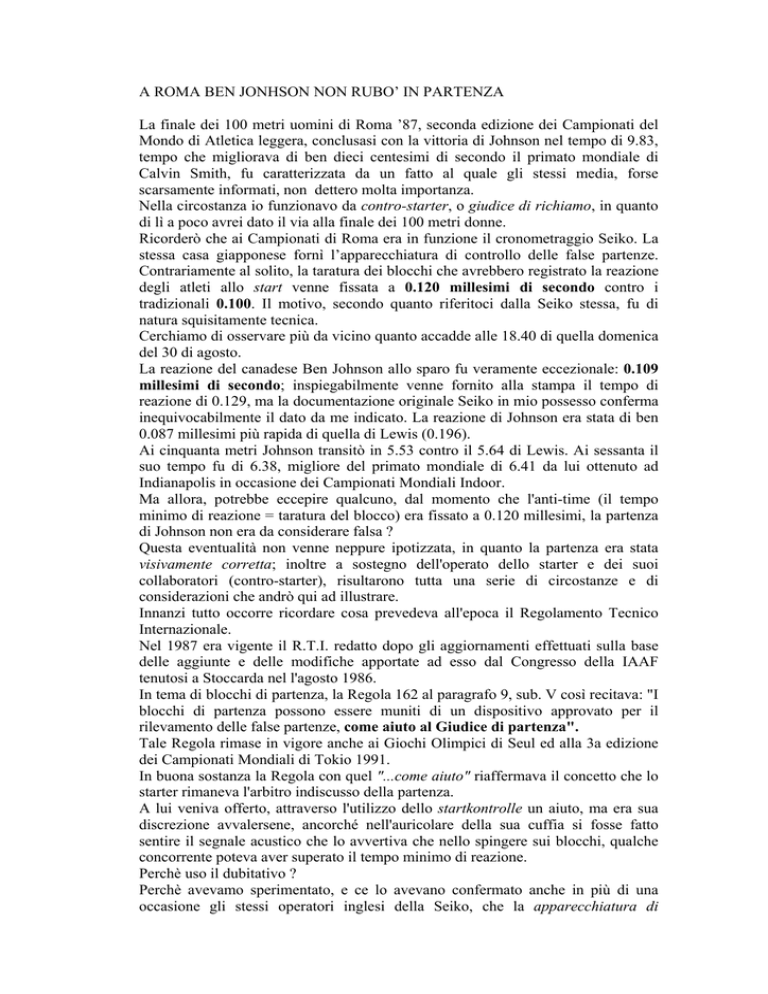 A ROMA BEN JONHSON NON RUBO' IN PARTENZA

La finale dei 100 metri uomini di Roma '87, seconda edizione dei Campionati del Mondo di Atletica leggera, conclusasi con la vittoria di Johnson nel tempo di 9.83, tempo che migliorava di ben dieci centesimi di secondo il primato mondiale di Calvin Smith, fu caratterizzata da un fatto al quale gli stessi media, forse scarsamente informati, non dettero molta importanza.
Nella circostanza io funzionavo da contro-starter, o giudice di richiamo, in quanto di lì a poco avrei dato il via alla finale dei 100 metri donne.
Ricorderò che ai Campionati di Roma era in funzione il cronometraggio Seiko. La stessa casa giapponese fornì l'apparecchiatura di controllo delle false partenze. Contrariamente al solito, la taratura dei blocchi che avrebbero registrato la reazione degli atleti allo start venne fissata a 0.120 millesimi di secondo contro i tradizionali 0.100. Il motivo, secondo quanto riferitoci dalla Seiko stessa, fu di natura squisitamente tecnica.
Cerchiamo di osservare più da vicino quanto accadde alle 18.40 di quella domenica del 30 di agosto.
La reazione del canadese Ben Johnson allo sparo fu veramente eccezionale: 0.109 millesimi di secondo; inspiegabilmente venne fornito alla stampa il tempo di reazione di 0.129, ma la documentazione originale Seiko in mio possesso conferma inequivocabilmente il dato da me indicato. La reazione di Johnson era stata di ben 0.087 millesimi più rapida di quella di Lewis (0.196).
Ai cinquanta metri Johnson transitò in 5.53 contro il 5.64 di Lewis. Ai sessanta il suo tempo fu di 6.38, migliore del primato mondiale di 6.41 da lui ottenuto ad Indianapolis in occasione dei Campionati Mondiali Indoor.
Ma allora, potrebbe eccepire qualcuno, dal momento che l'anti-time (il tempo minimo di reazione = taratura del blocco) era fissato a 0.120 millesimi, la partenza di Johnson non era da considerare falsa ?
Questa eventualità non venne neppure ipotizzata, in quanto la partenza era stata visivamente corretta; inoltre a sostegno dell'operato dello starter e dei suoi collaboratori (contro-starter), risultarono tutta una serie di circostanze e di considerazioni che andrò qui ad illustrare.
Innanzi tutto occorre ricordare cosa prevedeva all'epoca il Regolamento Tecnico Internazionale.
Nel 1987 era vigente il R.T.I. redatto dopo gli aggiornamenti effettuati sulla base delle aggiunte e delle modifiche apportate ad esso dal Congresso della IAAF tenutosi a Stoccarda nel l'agosto 1986.
In tema di blocchi di partenza, la Regola 162 al paragrafo 9, sub. V così recitava: "I blocchi di partenza possono essere muniti di un dispositivo approvato per il rilevamento delle false partenze, come aiuto al Giudice di partenza".
Tale Regola rimase in vigore anche ai Giochi Olimpici di Seul ed alla 3a edizione dei Campionati Mondiali di Tokio 1991.
In buona sostanza la Regola con quel "...come aiuto" riaffermava il concetto che lo starter rimaneva l'arbitro indiscusso della partenza.
A lui veniva offerto, attraverso l'utilizzo dello startkontrolle un aiuto, ma era sua discrezione avvalersene, ancorché nell'auricolare della sua cuffia si fosse fatto sentire il segnale acustico che lo avvertiva che nello spingere sui blocchi, qualche concorrente poteva aver superato il tempo minimo di reazione.
Perchè uso il dubitativo ?
Perchè avevamo sperimentato, e ce lo avevano confermato anche in più di una occasione gli stessi operatori inglesi della Seiko, che la apparecchiatura di